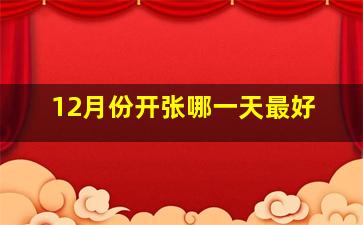 12月份开张哪一天最好